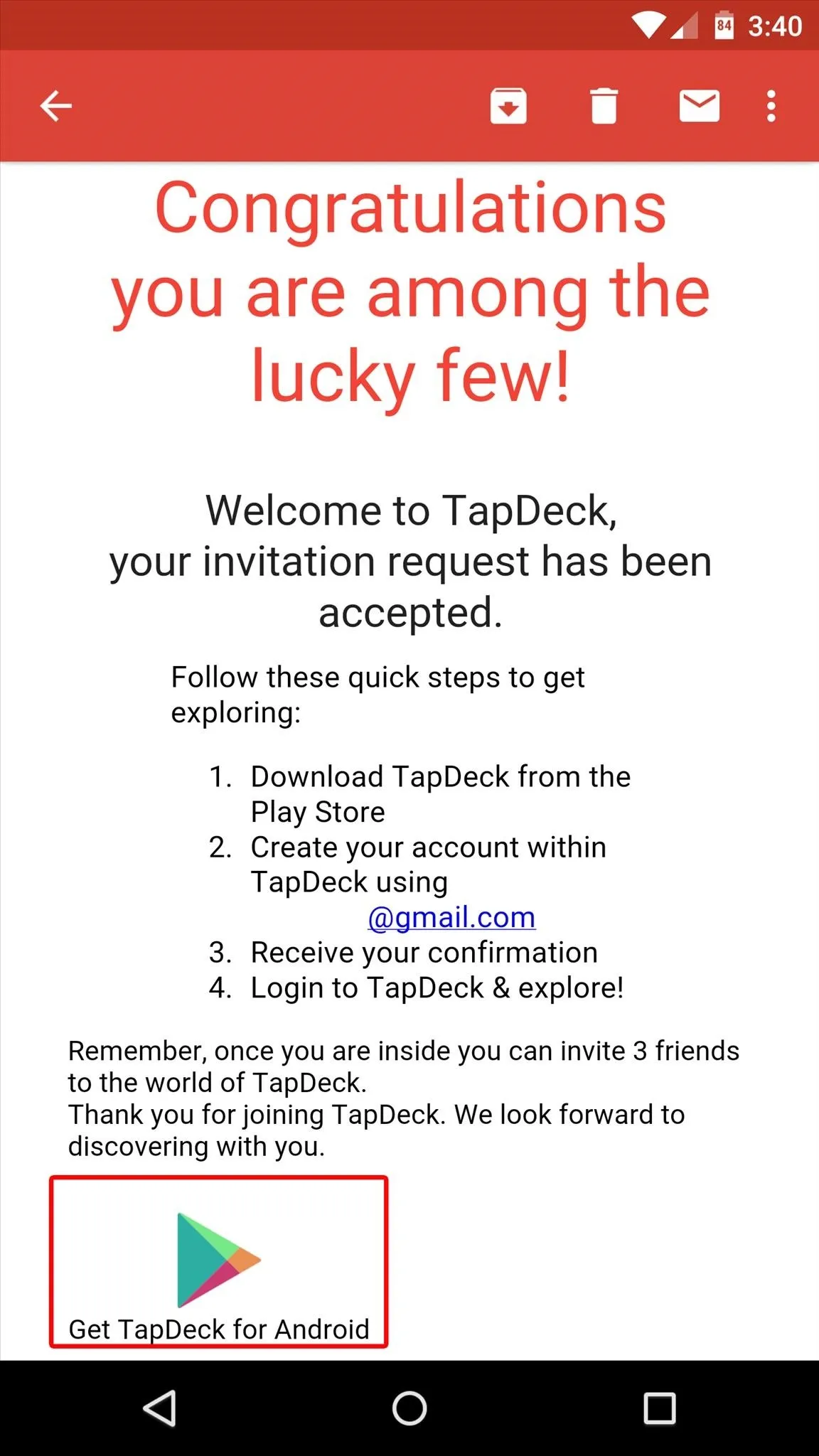 84 3:40

Congratulations you are among the lucky few!

Welcome to TapDeck, your invitation request has been accepted.

Follow these quick steps to get exploring:

1. Download TapDeck from the Play Store
2. Create your account within TapDeck using @gmail.com
3. Receive your confirmation
4. Login to TapDeck & explore!

Remember, once you are inside you can invite 3 friends to the world of TapDeck.
Thank you for joining TapDeck. We look forward to discovering with you.

Get TapDeck for Android